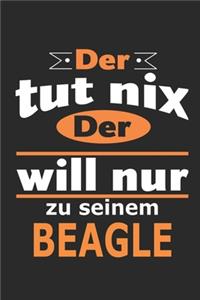 Der
tut nix
Der
will nur
zu seinem
BEAGLE